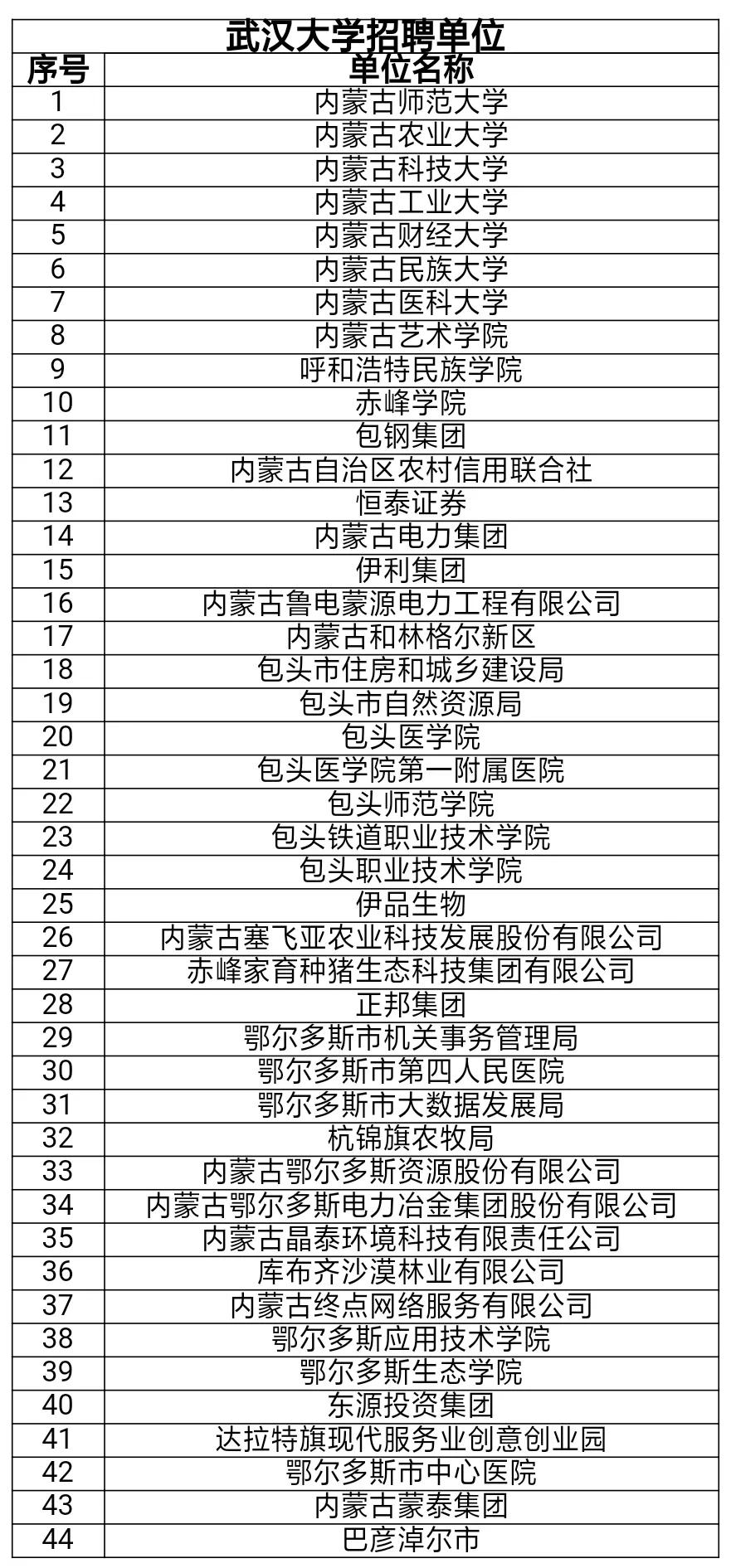 武汉大学招聘单位

| 序号 | 单位名称 |
|---|---|
| 1 | 内蒙古师范大学 |
| 2 | 内蒙古农业大学 |
| 3 | 内蒙古科技大学 |
| 4 | 内蒙古工业大学 |
| 5 | 内蒙古财经大学 |
| 6 | 内蒙古民族大学 |
| 7 | 内蒙古医科大学 |
| 8 | 内蒙古艺术学院 |
| 9 | 呼和浩特民族学院 |
| 10 | 赤峰学院 |
| 11 | 包钢集团 |
| 12 | 内蒙古自治区农村信用联合社 |
| 13 | 恒泰证券 |
| 14 | 内蒙古电力集团 |
| 15 | 伊利集团 |
| 16 | 内蒙古鲁电蒙源电力工程有限公司 |
| 17 | 内蒙古和林格尔新区 |
| 18 | 包头市住房和城乡建设局 |
| 19 | 包头市自然资源局 |
| 20 | 包头医学院 |
| 21 | 包头医学院第一附属医院 |
| 22 | 包头师范学院 |
| 23 | 包头铁道职业技术学院 |
| 24 | 包头职业技术学院 |
| 25 | 伊品生物 |
| 26 | 内蒙古塞飞亚农业科技发展股份有限公司 |
| 27 | 赤峰家育种猪生态科技集团有限公司 |
| 28 | 正邦集团 |
| 29 | 鄂尔多斯市机关事务管理局 |
| 30 | 鄂尔多斯市第四人民医院 |
| 31 | 鄂尔多斯市大数据发展局 |
| 32 | 杭锦旗农牧局 |
| 33 | 内蒙古鄂尔多斯资源股份有限公司 |
| 34 | 内蒙古鄂尔多斯电力冶金集团股份有限公司 |
| 35 | 内蒙古晶泰环境科技有限责任公司 |
| 36 | 库布齐沙漠林业有限公司 |
| 37 | 内蒙古终点网络服务有限公司 |
| 38 | 鄂尔多斯应用技术学院 |
| 39 | 鄂尔多斯生态学院 |
| 40 | 东源投资集团 |
| 41 | 达拉特旗现代服务业创意创业园 |
| 42 | 鄂尔多斯市中心医院 |
| 43 | 内蒙古蒙泰集团 |
| 44 | 巴彦淖尔市 |